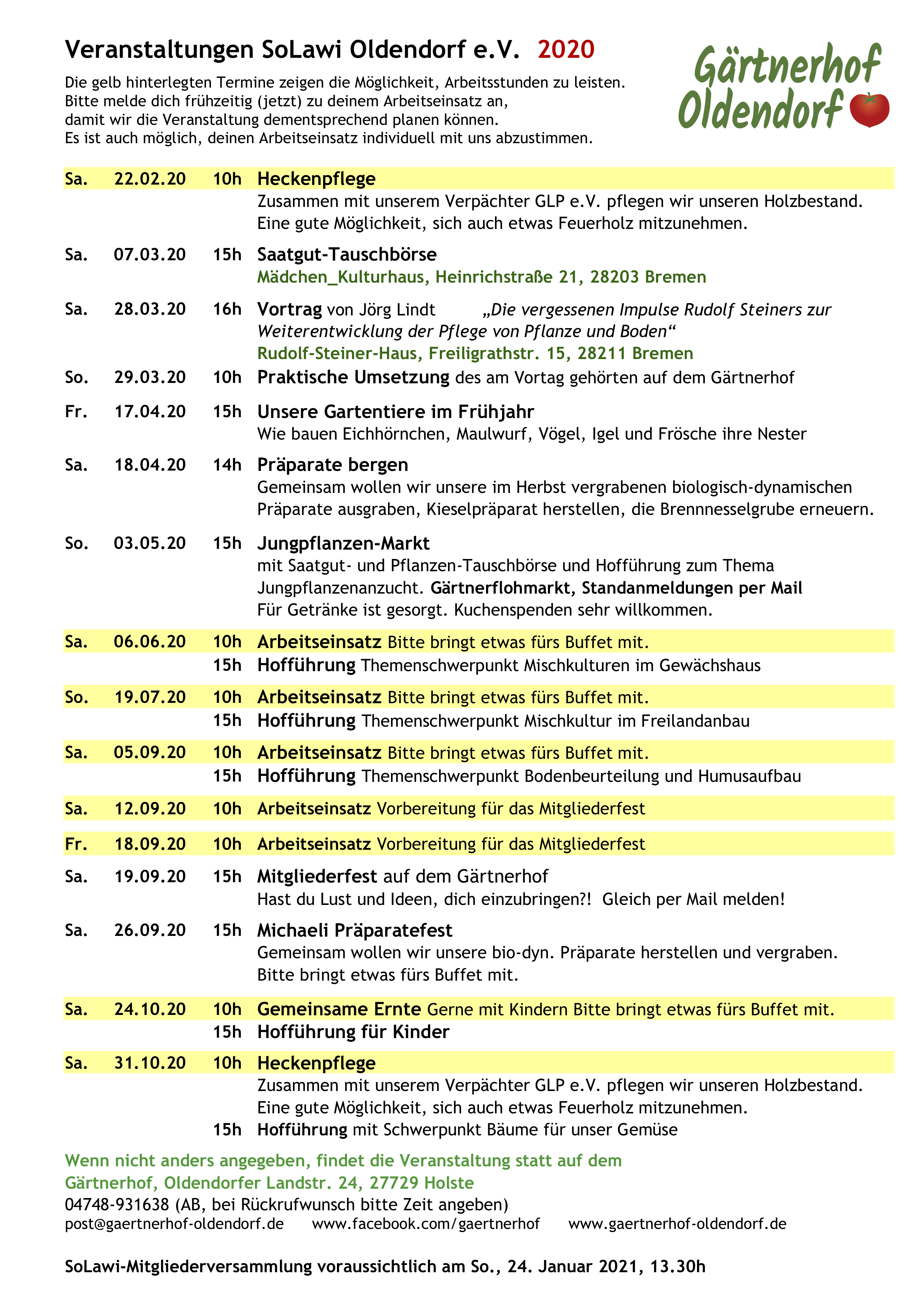 Veranstaltungen SoLawi Oldendorf e.V. 2020

Gärtnerhof Oldendorf

Die gelb hinterlegten Termine zeigen die Möglichkeit, Arbeitsstunden zu leisten. Bitte melde dich frühzeitig (jetzt) zu deinem Arbeitseinsatz an, damit wir die Veranstaltung dementsprechend planen können. Es ist auch möglich, deinen Arbeitseinsatz individuell mit uns abzustimmen.

Sa. 22.02.20 10h Heckenpflege
Zusammen mit unserem Verpächter GLP e.V. pflegen wir unseren Holzbestand. Eine gute Möglichkeit, sich auch etwas Feuerholz mitzunehmen.

Sa. 07.03.20 15h Saatgut-Tauschbörse
Mädchen_Kulturhaus, Heinrichstraße 21, 28203 Bremen

Sa. 28.03.20 16h Vortrag von Jörg Lindt „Die vergessenen Impulse Rudolf Steiners zur Weiterentwicklung der Pflege von Pflanze und Boden“
Rudolf-Steiner-Haus, Freiligrathstr. 15, 28211 Bremen

So. 29.03.20 10h Praktische Umsetzung des am Vortag gehörten auf dem Gärtnerhof

Fr. 17.04.20 15h Unsere Gartentiere im Frühjahr
Wie bauen Eichhörnchen, Maulwurf, Vögel, Igel und Frösche ihre Nester

Sa. 18.04.20 14h Präparate bergen
Gemeinsam wollen wir unsere im Herbst vergrabenen biologisch-dynamischen Präparate ausgraben, Kieselpräparat herstellen, die Brennnesselgrube erneuern.

So. 03.05.20 15h Jungpflanzen-Markt
mit Saatgut- und Pflanzen-Tauschbörse und Hofführung zum Thema Jungpflanzenanzucht. Gärtnerflohmarkt, Standanmeldungen per Mail
Für Getränke ist gesorgt. Kuchenspenden sehr willkommen.

Sa. 06.06.20 10h Arbeitseinsatz Bitte bringt etwas fürs Buffet mit.
15h Hofführung Themenschwerpunkt Mischkulturen im Gewächshaus

So. 19.07.20 10h Arbeitseinsatz Bitte bringt etwas fürs Buffet mit.
15h Hofführung Themenschwerpunkt Mischkultur im Freilandanbau

Sa. 05.09.20 10h Arbeitseinsatz Bitte bringt etwas fürs Buffet mit.
15h Hofführung Themenschwerpunkt Bodenbeurteilung und Humusaufbau

Sa. 12.09.20 10h Arbeitseinsatz Vorbereitung für das Mitgliederfest

Fr. 18.09.20 10h Arbeitseinsatz Vorbereitung für das Mitgliederfest

Sa. 19.09.20 15h Mitgliederfest auf dem Gärtnerhof
Hast du Lust und Ideen, dich einzubringen?! Gleich per Mail melden!

Sa. 26.09.20 15h Michaeli Präparatefest
Gemeinsam wollen wir unsere bio-dyn. Präparate herstellen und vergraben. Bitte bringt etwas fürs Buffet mit.

Sa. 24.10.20 10h Gemeinsame Ernte Gerne mit Kindern Bitte bringt etwas fürs Buffet mit.
15h Hofführung für Kinder

Sa. 31.10.20 10h Heckenpflege
Zusammen mit unserem Verpächter GLP e.V. pflegen wir unseren Holzbestand. Eine gute Möglichkeit, sich auch etwas Feuerholz mitzunehmen.
15h Hofführung mit Schwerpunkt Bäume für unser Gemüse

Wenn nicht anders angegeben, findet die Veranstaltung statt auf dem Gärtnerhof, Oldendorfer Landstr. 24, 27729 Holste
04748-931638 (AB, bei Rückrufwunsch bitte Zeit angeben)
post@gaertnerhof-oldendorf.de www.facebook.com/gaertnerhof www.gaertnerhof-oldendorf.de

SoLawi-Mitgliederversammlung voraussichtlich am So., 24. Januar 2021, 13.30h